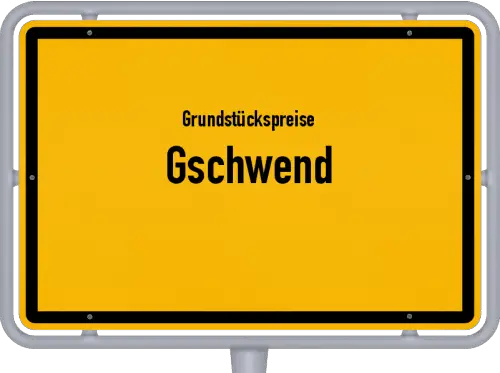 Grundstückspreise

Gschwend